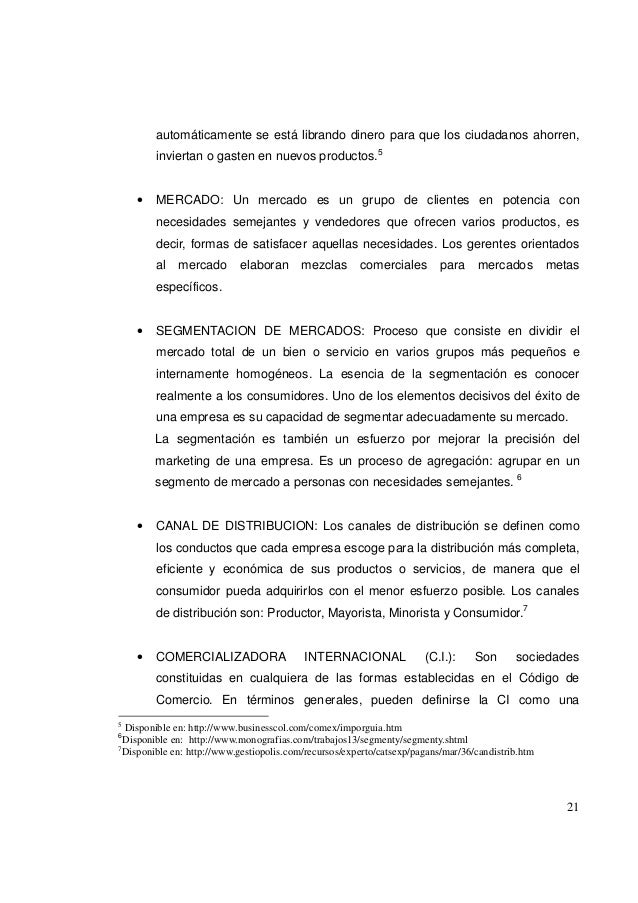 automáticamente se está librando dinero para que los ciudadanos ahorren, inviertan o gasten en nuevos productos.$^5$

• MERCADO: Un mercado es un grupo de clientes en potencia con necesidades semejantes y vendedores que ofrecen varios productos, es decir, formas de satisfacer aquellas necesidades. Los gerentes orientados al mercado elaboran mezclas comerciales para mercados metas específicos.

• SEGMENTACION DE MERCADOS: Proceso que consiste en dividir el mercado total de un bien o servicio en varios grupos más pequeños e internamente homogéneos. La esencia de la segmentación es conocer realmente a los consumidores. Uno de los elementos decisivos del éxito de una empresa es su capacidad de segmentar adecuadamente su mercado.
La segmentación es también un esfuerzo por mejorar la precisión del marketing de una empresa. Es un proceso de agregación: agrupar en un segmento de mercado a personas con necesidades semejantes. $^6$

• CANAL DE DISTRIBUCION: Los canales de distribución se definen como los conductos que cada empresa escoge para la distribución más completa, eficiente y económica de sus productos o servicios, de manera que el consumidor pueda adquirirlos con el menor esfuerzo posible. Los canales de distribución son: Productor, Mayorista, Minorista y Consumidor.$^7$

• COMERCIALIZADORA INTERNACIONAL (C.I.): Son sociedades constituidas en cualquiera de las formas establecidas en el Código de Comercio. En términos generales, pueden definirse la CI como una

$^5$ Disponible en: http://www.businesscol.com/comex/imporguia.htm
$^6$Disponible en: http://www.monografias.com/trabajos13/segmenty/segmenty.shtml
$^7$Disponible en: http://www.gestiopolis.com/recursos/experto/catsexp/pagans/mar/36/candistrib.htm

21